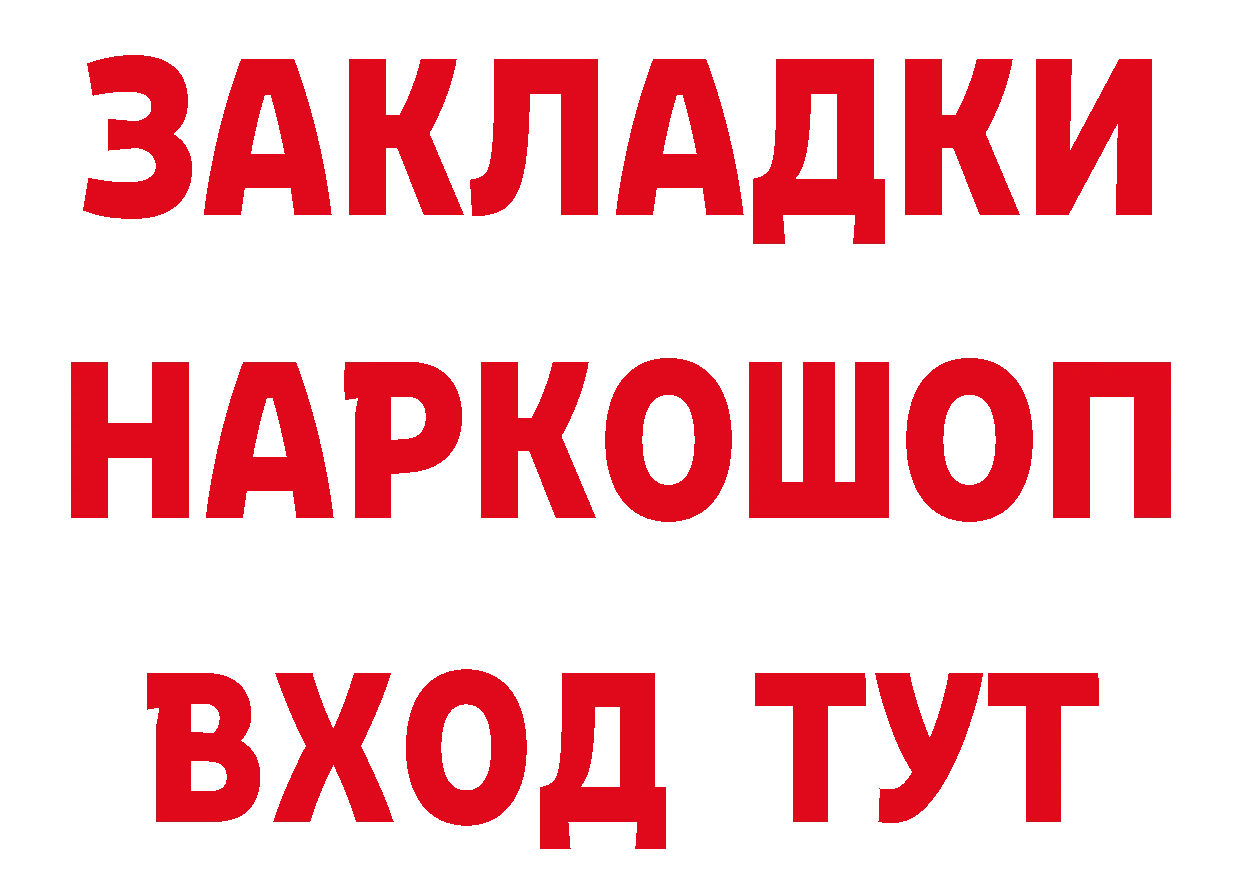 ЗАКЛАДКИ НАРКОШОП ВХОД ТУТ